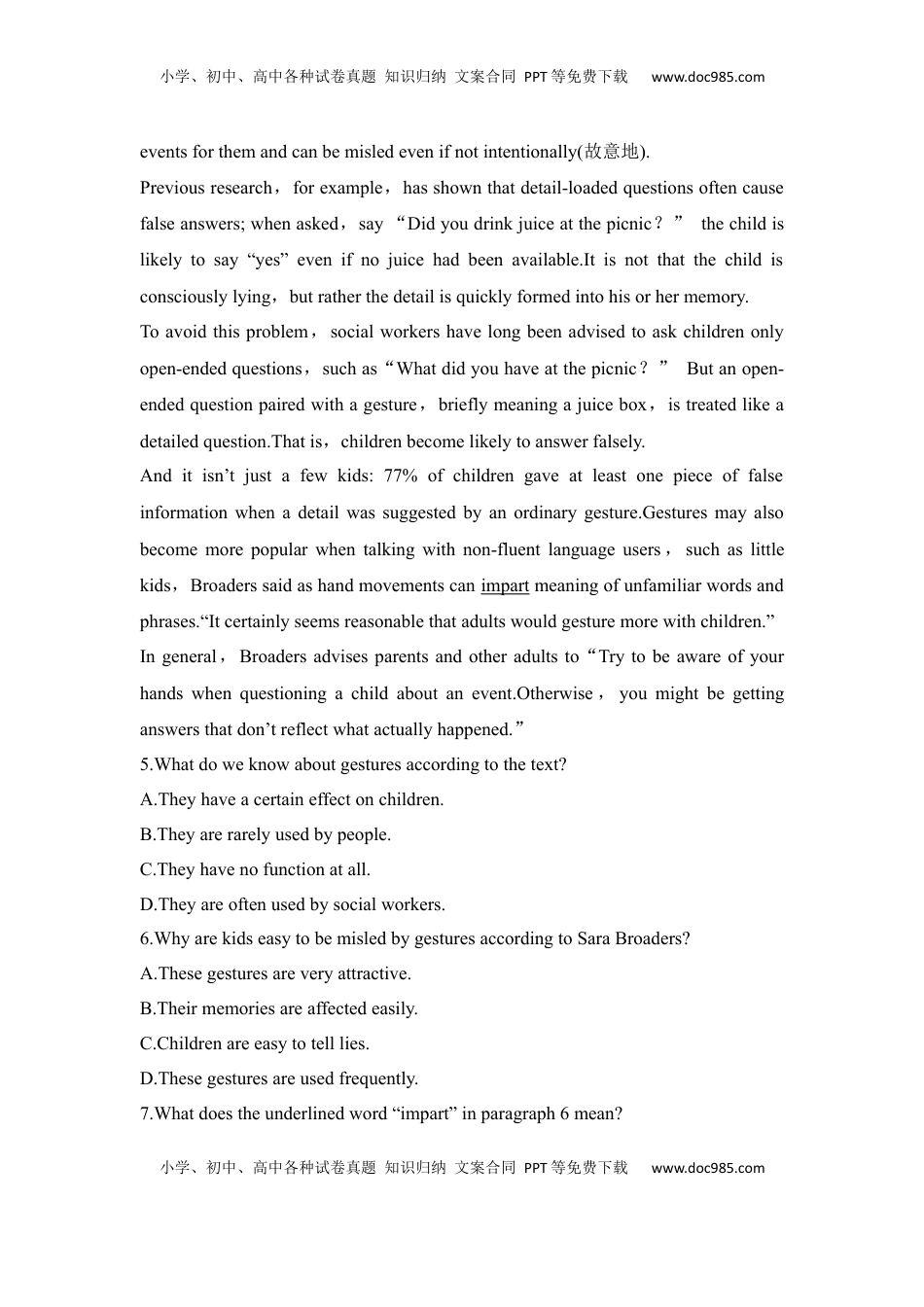 小学、初中、高中各种试卷真题 知识归纳 文案合同 PPT等免费下载 www.doc985.com

events for them and can be misled even if not intentionally(故意地).

Previous research，for example，has shown that detail-loaded questions often cause false answers; when asked，say “Did you drink juice at the picnic？” the child is likely to say “yes” even if no juice had been available.It is not that the child is consciously lying，but rather the detail is quickly formed into his or her memory.

To avoid this problem，social workers have long been advised to ask children only open-ended questions，such as“What did you have at the picnic？” But an open-ended question paired with a gesture，briefly meaning a juice box，is treated like a detailed question.That is，children become likely to answer falsely.

And it isn’t just a few kids: 77% of children gave at least one piece of false information when a detail was suggested by an ordinary gesture.Gestures may also become more popular when talking with non-fluent language users，such as little kids，Broaders said as hand movements can impart meaning of unfamiliar words and phrases.“It certainly seems reasonable that adults would gesture more with children.”

In general，Broaders advises parents and other adults to“Try to be aware of your hands when questioning a child about an event.Otherwise，you might be getting answers that don’t reflect what actually happened.”

5.What do we know about gestures according to the text?
A.They have a certain effect on children.
B.They are rarely used by people.
C.They have no function at all.
D.They are often used by social workers.

6.Why are kids easy to be misled by gestures according to Sara Broaders?
A.These gestures are very attractive.
B.Their memories are affected easily.
C.Children are easy to tell lies.
D.These gestures are used frequently.

7.What does the underlined word “impart” in paragraph 6 mean?

小学、初中、高中各种试卷真题 知识归纳 文案合同 PPT等免费下载 www.doc985.com